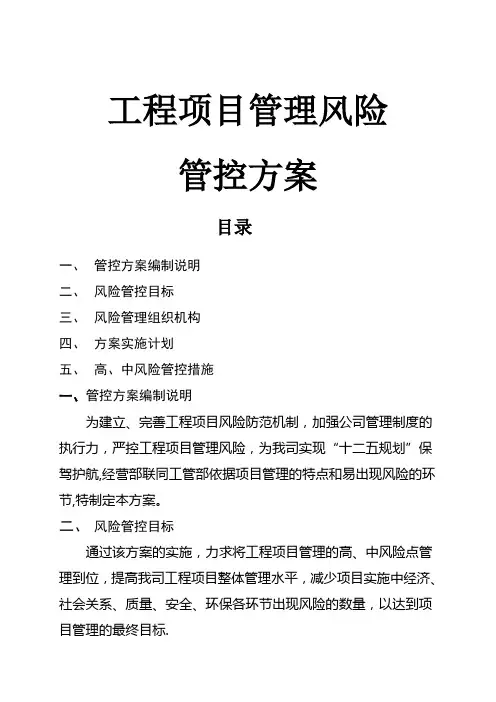 工程项目管理风险

管控方案

目录

一、 管控方案编制说明

二、 风险管控目标

三、 风险管理组织机构

四、 方案实施计划

五、 高、中风险管控措施

一、管控方案编制说明

为建立、完善工程项目风险防范机制，加强公司管理制度的执行力，严控工程项目管理风险，为我司实现“十二五规划”保驾护航,经营部联同工管部依据项目管理的特点和易出现风险的环节,特制定本方案。

二、 风险管控目标

通过该方案的实施，力求将工程项目管理的高、中风险点管理到位，提高我司工程项目整体管理水平，减少项目实施中经济、社会关系、质量、安全、环保各环节出现风险的数量，以达到项目管理的最终目标.